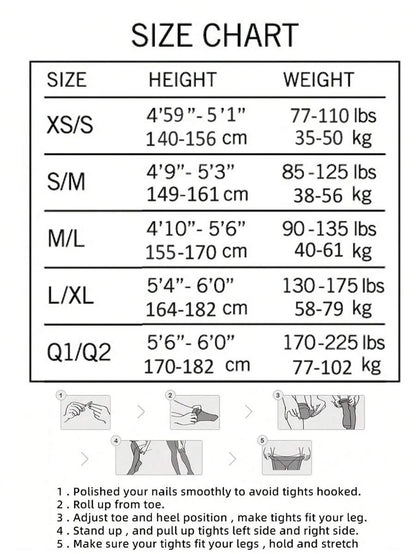 SIZE CHART

| SIZE | HEIGHT | WEIGHT |
|---|---|---|
| XS/S | 4'59"- 5'1" 140-156 cm | 77-110 lbs 35-50 kg |
| S/M | 4'9"- 5'3" 149-161 cm | 85-125 lbs 38-56 kg |
| M/L | 4'10"- 5'6" 155-170 cm | 90-135 lbs 40-61 kg |
| L/XL | 5'4"- 6'0" 164-182 cm | 130-175 lbs 58-79 kg |
| Q1/Q2 | 5'6"- 6'0" 170-182 cm | 170-225 lbs 77-102 kg |

1 2 3 4 5

1 . Polished your nails smoothly to avoid tights hooked.
2 . Roll up from toe.
3 . Adjust toe and heel position , make tights fit your leg.
4 . Stand up , and pull up tights left side and right side.
5 . Make sure your tights fit your legs , hold and stretch